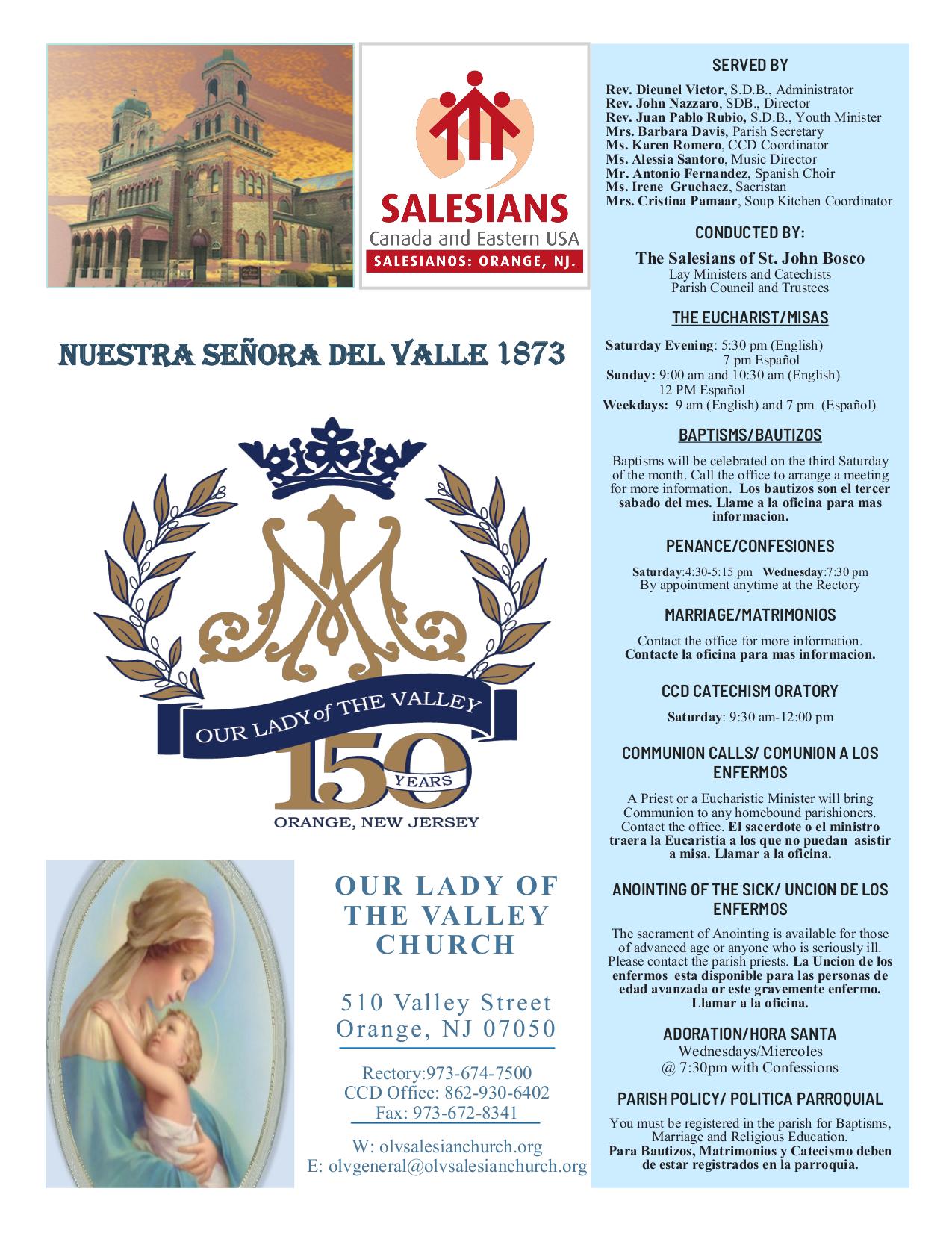 SALESIANS
Canada and Eastern USA
SALESIANOS: ORANGE, NJ.

NUESTRA SEÑORA DEL VALLE 1873

OUR LADY of THE VALLEY
150 YEARS
ORANGE, NEW JERSEY

OUR LADY OF THE VALLEY CHURCH

510 Valley Street
Orange, NJ 07050

Rectory:973-674-7500
CCD Office: 862-930-6402
Fax: 973-672-8341

W: olvsalesianchurch.org
E: olvgeneral@olvsalesianchurch.org

SERVED BY

Rev. Dieunel Victor, S.D.B., Administrator
Rev. John Nazzaro, SDB., Director
Rev. Juan Pablo Rubio, S.D.B., Youth Minister
Mrs. Barbara Davis, Parish Secretary
Ms. Karen Romero, CCD Coordinator
Ms. Alessia Santoro, Music Director
Mr. Antonio Fernandez, Spanish Choir
Ms. Irene Gruchacz, Sacristan
Mrs. Cristina Pamaar, Soup Kitchen Coordinator

CONDUCTED BY:

The Salesians of St. John Bosco
Lay Ministers and Catechists
Parish Council and Trustees

THE EUCHARIST/MISAS

Saturday Evening: 5:30 pm (English)
7 pm Español
Sunday: 9:00 am and 10:30 am (English)
12 PM Español
Weekdays: 9 am (English) and 7 pm (Español)

BAPTISMS/BAUTIZOS

Baptisms will be celebrated on the third Saturday of the month. Call the office to arrange a meeting for more information. Los bautizos son el tercer sabado del mes. Llame a la oficina para mas informacion.

PENANCE/CONFESIONES

Saturday:4:30-5:15 pm Wednesday:7:30 pm
By appointment anytime at the Rectory

MARRIAGE/MATRIMONIOS

Contact the office for more information.
Contacte la oficina para mas informacion.

CCD CATECHISM ORATORY

Saturday: 9:30 am-12:00 pm

COMMUNION CALLS/ COMUNION A LOS ENFERMOS

A Priest or a Eucharistic Minister will bring Communion to any homebound parishioners. Contact the office. El sacerdote o el ministro traera la Eucaristia a los que no puedan asistir a misa. Llamar a la oficina.

ANOINTING OF THE SICK/ UNCION DE LOS ENFERMOS

The sacrament of Anointing is available for those of advanced age or anyone who is seriously ill. Please contact the parish priests. La Uncion de los enfermos esta disponible para las personas de edad avanzada or este gravemente enfermo. Llamar a la oficina.

ADORATION/HORA SANTA

Wednesdays/Miercoles
@ 7:30pm with Confessions

PARISH POLICY/ POLITICA PARROQUIAL

You must be registered in the parish for Baptisms, Marriage and Religious Education.
Para Bautizos, Matrimonios y Catecismo deben de estar registrados en la parroquia.